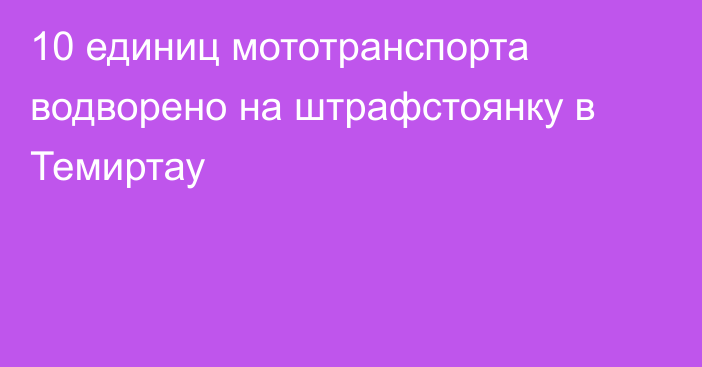 10 единиц мототранспорта водворено на штрафстоянку в Темиртау